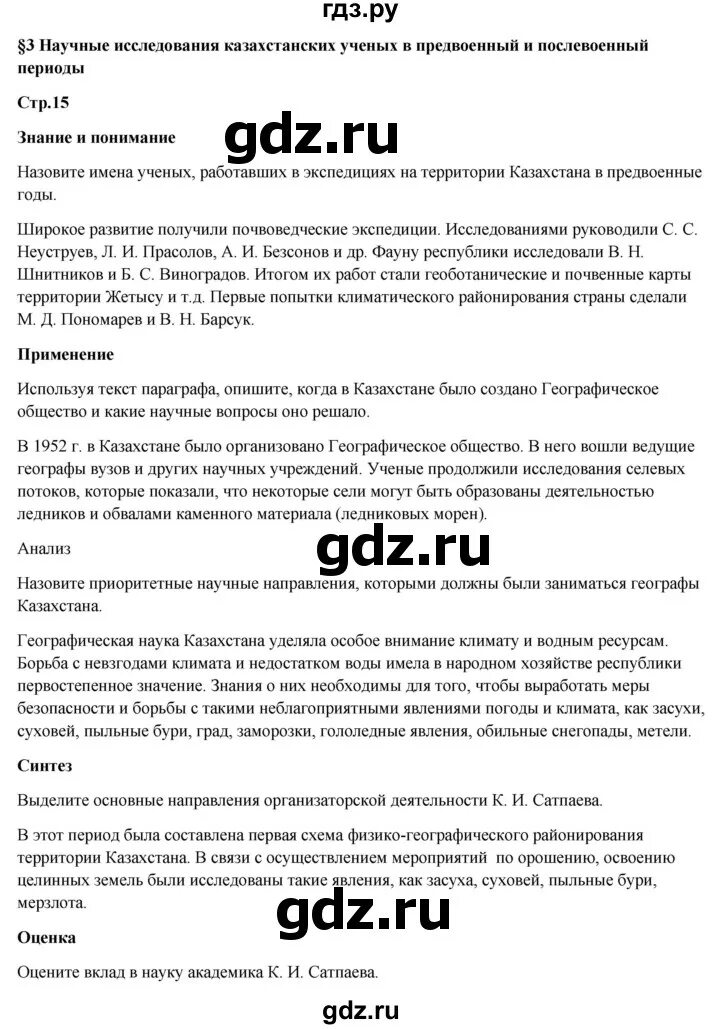 гдз.ру

§3 Научные исследования казахстанских ученых в предвоенный и послевоенный периоды

Стр.15

Знание и понимание

gdz.ru

Назовите имена ученых, работавших в экспедициях на территории Казахстана в предвоенные годы.

Широкое развитие получили почвоведческие экспедиции. Исследованиями руководили С. С. Неуструев, Л. И. Прасолов, А. И. Безсонов и др. Фауну республики исследовали В. Н. Шнитников и Б. С. Виноградов. Итогом их работ стали геоботанические и почвенные карты территории Жетысу и т.д. Первые попытки климатического районирования страны сделали М. Д. Пономарев и В. Н. Барсук.

Применение

Используя текст параграфа, опишите, когда в Казахстане было создано Географическое общество и какие научные вопросы оно решало.

В 1952 г. в Казахстане было организовано Географическое общество. В него вошли ведущие географы вузов и других научных учреждений. Ученые продолжили исследования селевых потоков, которые показали, что некоторые сели могут быть образованы деятельностью ледников и обвалами каменного материала (ледниковых морен).

Анализ

gdz.ru

Назовите приоритетные научные направления, которыми должны были заниматься географы Казахстана.

Географическая наука Казахстана уделяла особое внимание климату и водным ресурсам. Борьба с невзгодами климата и недостатком воды имела в народном хозяйстве республики первостепенное значение. Знания о них необходимы для того, чтобы выработать меры безопасности и борьбы с такими неблагоприятными явлениями погоды и климата, как засухи, суховей, пыльные бури, град, заморозки, гололедные явления, обильные снегопады, метели.

Синтез

Выделите основные направления организаторской деятельности К. И. Сатпаева.

В этот период была составлена первая схема физико-географического районирования территории Казахстана. В связи с осуществлением мероприятий по орошению, освоению целинных земель были исследованы такие явления, как засуха, суховей, пыльные бури, мерзлота.

gdz.ru

Оценка

Оцените вклад в науку академика К. И. Сатпаева.

gdz.ru